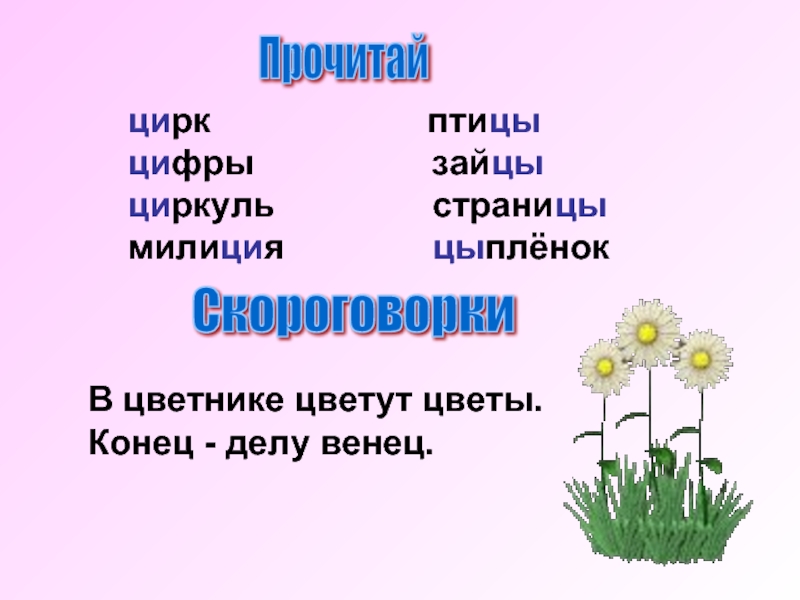 Прочитай

цирк
цифры
циркуль
милиция

птицы
зайцы
страницы
цыплёнок

Скороговорки

В цветнике цветут цветы.
Конец - делу венец.